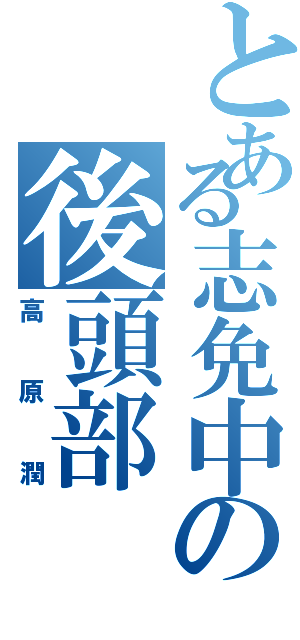 とある志免中の後頭部

高原潤